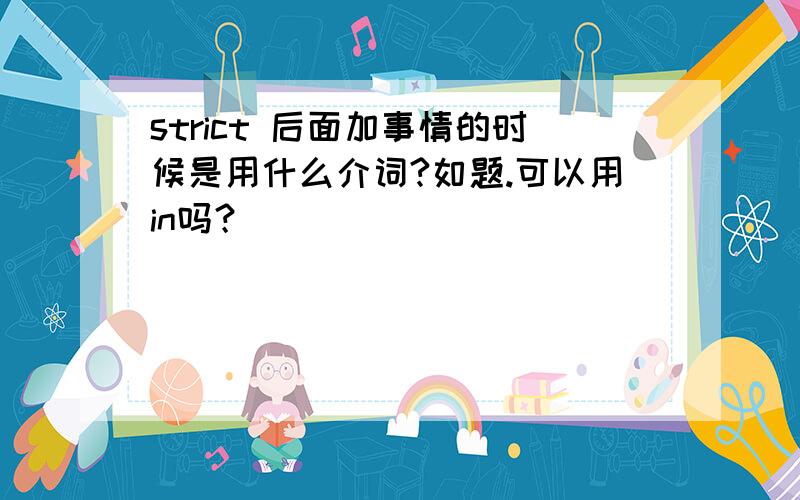 strict 后面加事情的时候是用什么介词?如题.可以用in吗?